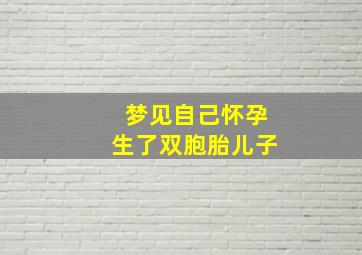 梦见自己怀孕
生了双胞胎儿子